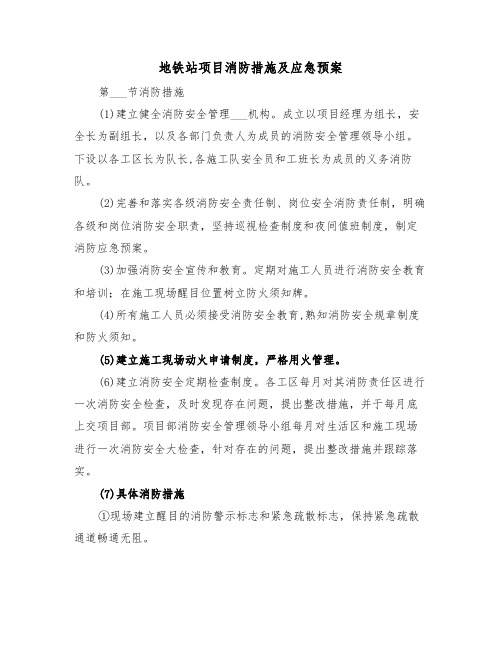 地铁站项目消防措施及应急预案

第___节消防措施

(1)建立健全消防安全管理___机构。成立以项目经理为组长，安全长为副组长，以及各部门负责人为成员的消防安全管理领导小组。下设以各工区长为队长,各施工队安全员和工班长为成员的义务消防队。

(2)完善和落实各级消防安全责任制、岗位安全消防责任制，明确各级和岗位消防安全职责，坚持巡视检查制度和夜间值班制度，制定消防应急预案。

(3)加强消防安全宣传和教育。定期对施工人员进行消防安全教育和培训；在施工现场醒目位置树立防火须知牌。

(4)所有施工人员必须接受消防安全教育,熟知消防安全规章制度和防火须知。

(5)建立施工现场动火申请制度，严格用火管理。

(6)建立消防安全定期检查制度。各工区每月对其消防责任区进行一次消防安全检查，及时发现存在问题，提出整改措施，并于每月底上交项目部。项目部消防安全管理领导小组每月对生活区和施工现场进行一次消防安全大检查，针对存在的问题，提出整改措施并跟踪落实。

(7)具体消防措施

①现场建立醒目的消防警示标志和紧急疏散标志，保持紧急疏散通道畅通无阻。